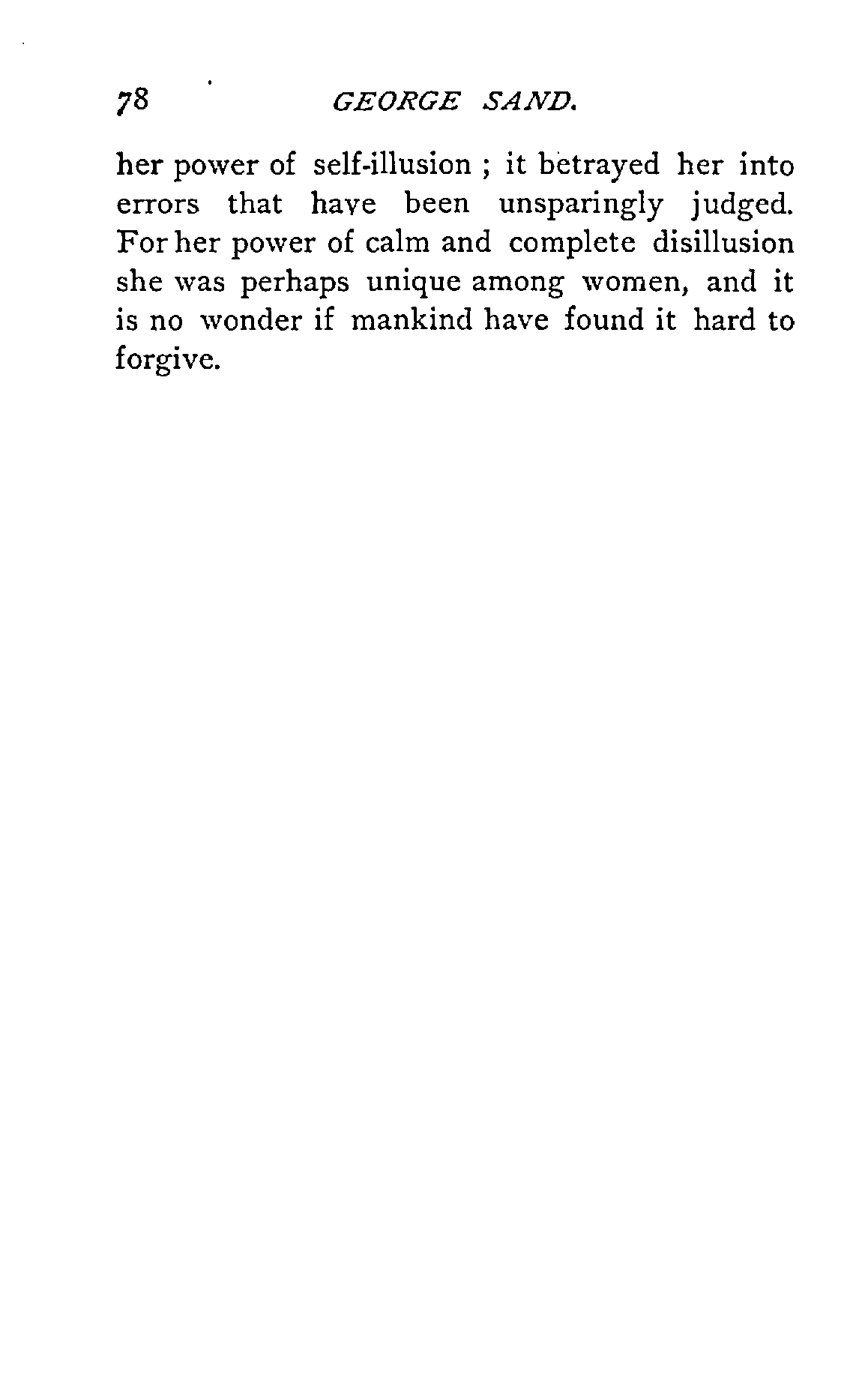 78 GEORGE SAND.

her power of self-illusion ; it betrayed her into errors that have been unsparingly judged. For her power of calm and complete disillusion she was perhaps unique among women, and it is no wonder if mankind have found it hard to forgive.